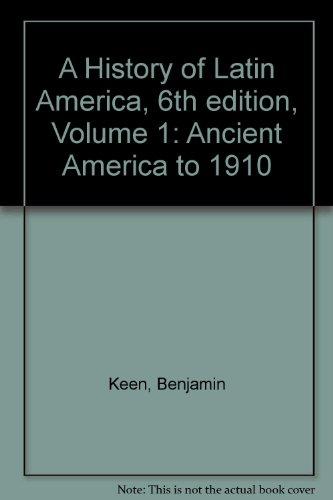 A History of Latin America, 6th edition, Volume 1: Ancient America to 1910

Keen, Benjamin

Note: This is not the actual book cover